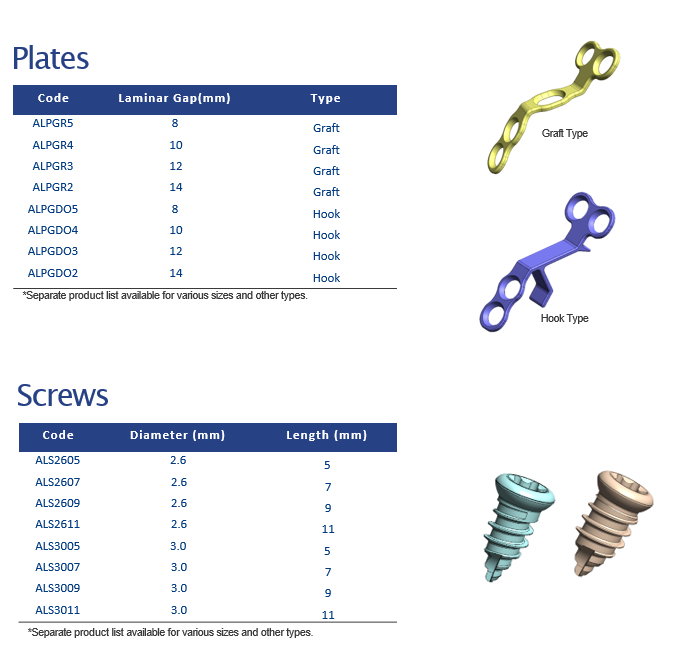 Plates

| Code | Laminar Gap(mm) | Type |
|---|---|---|
| ALPGR5 | 8 | Graft |
| ALPGR4 | 10 | Graft |
| ALPGR3 | 12 | Graft |
| ALPGR2 | 14 | Graft |
| ALPGDO5 | 8 | Hook |
| ALPGDO4 | 10 | Hook |
| ALPGDO3 | 12 | Hook |
| ALPGDO2 | 14 | Hook |

*Separate product list available for various sizes and other types.

Graft Type

Hook Type

Screws

| Code | Diameter (mm) | Length (mm) |
|---|---|---|
| ALS2605 | 2.6 | 5 |
| ALS2607 | 2.6 | 7 |
| ALS2609 | 2.6 | 9 |
| ALS2611 | 2.6 | 11 |
| ALS3005 | 3.0 | 5 |
| ALS3007 | 3.0 | 7 |
| ALS3009 | 3.0 | 9 |
| ALS3011 | 3.0 | 11 |

*Separate product list available for various sizes and other types.